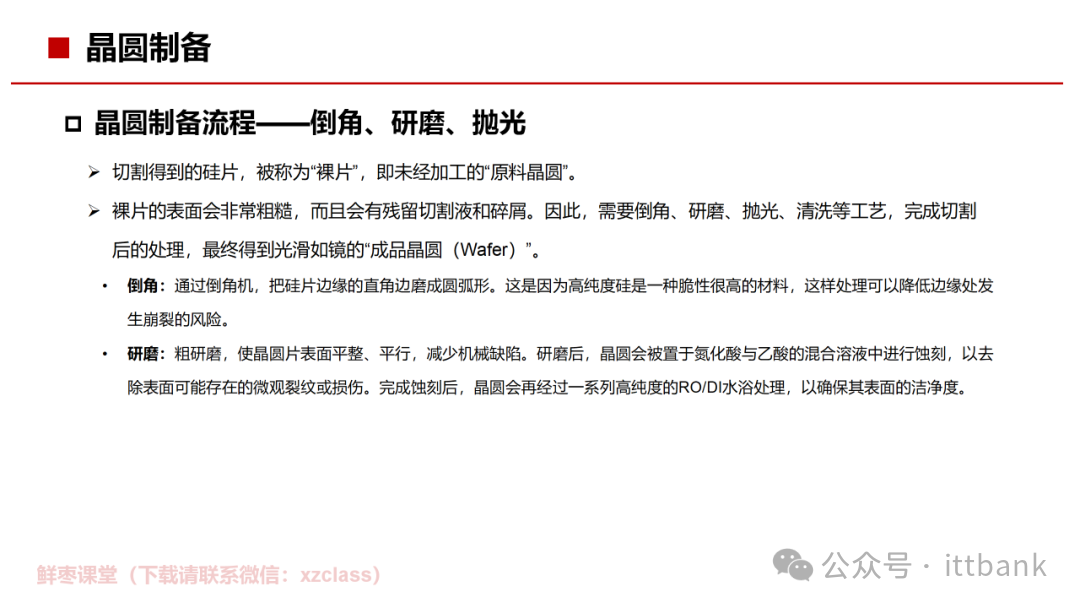 晶圆制备

晶圆制备流程——倒角、研磨、抛光

➢ 切割得到的硅片，被称为“裸片”，即未经加工的“原料晶圆”。

➢ 裸片的表面会非常粗糙，而且会有残留切割液和碎屑。因此，需要倒角、研磨、抛光、清洗等工艺，完成切割后的处理，最终得到光滑如镜的“成品晶圆（Wafer）”。

• 倒角：通过倒角机，把硅片边缘的直角边磨成圆弧形。这是因为高纯度硅是一种脆性很高的材料，这样处理可以降低边缘处发生崩裂的风险。

• 研磨：粗研磨，使晶圆片表面平整、平行，减少机械缺陷。研磨后，晶圆会被置于氮化酸与乙酸的混合溶液中进行蚀刻，以去除表面可能存在的微观裂纹或损伤。完成蚀刻后，晶圆会再经过一系列高纯度的RO/DI水浴处理，以确保其表面的洁净度。

鲜枣课堂（下载请联系微信：xzclass）

公众号 · ittbank